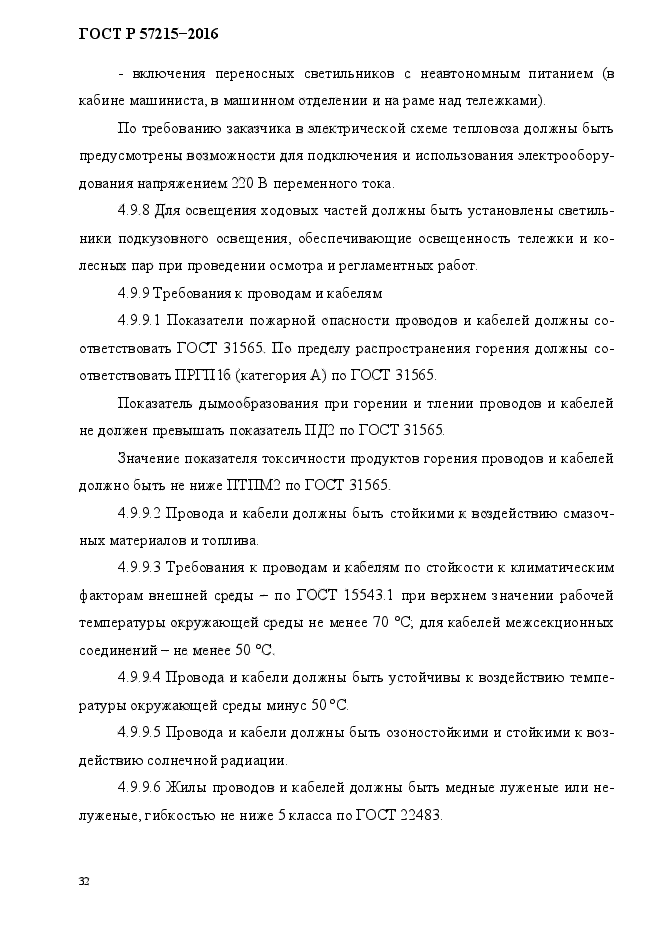 ГОСТ Р 57215–2016

- включения переносных светильников с неавтономным питанием (в кабине машиниста, в машинном отделении и на раме над тележками).

По требованию заказчика в электрической схеме тепловоза должны быть предусмотрены возможности для подключения и использования электрооборудования напряжением 220 В переменного тока.

4.9.8 Для освещения ходовых частей должны быть установлены светильники подкузовного освещения, обеспечивающие освещенность тележки и колесных пар при проведении осмотра и регламентных работ.

4.9.9 Требования к проводам и кабелям

4.9.9.1 Показатели пожарной опасности проводов и кабелей должны соответствовать ГОСТ 31565. По пределу распространения горения должны соответствовать ПРГП1б (категория А) по ГОСТ 31565.

Показатель дымообразования при горении и тлении проводов и кабелей не должен превышать показатель ПД2 по ГОСТ 31565.

Значение показателя токсичности продуктов горения проводов и кабелей должно быть не ниже ПТПМ2 по ГОСТ 31565.

4.9.9.2 Провода и кабели должны быть стойкими к воздействию смазочных материалов и топлива.

4.9.9.3 Требования к проводам и кабелям по стойкости к климатическим факторам внешней среды – по ГОСТ 15543.1 при верхнем значении рабочей температуры окружающей среды не менее 70 °С; для кабелей межсекционных соединений – не менее 50 °С.

4.9.9.4 Провода и кабели должны быть устойчивы к воздействию температуры окружающей среды минус 50 °С.

4.9.9.5 Провода и кабели должны быть озоностойкими и стойкими к воздействию солнечной радиации.

4.9.9.6 Жилы проводов и кабелей должны быть медные луженые или нелуженые, гибкостью не ниже 5 класса по ГОСТ 22483.

32